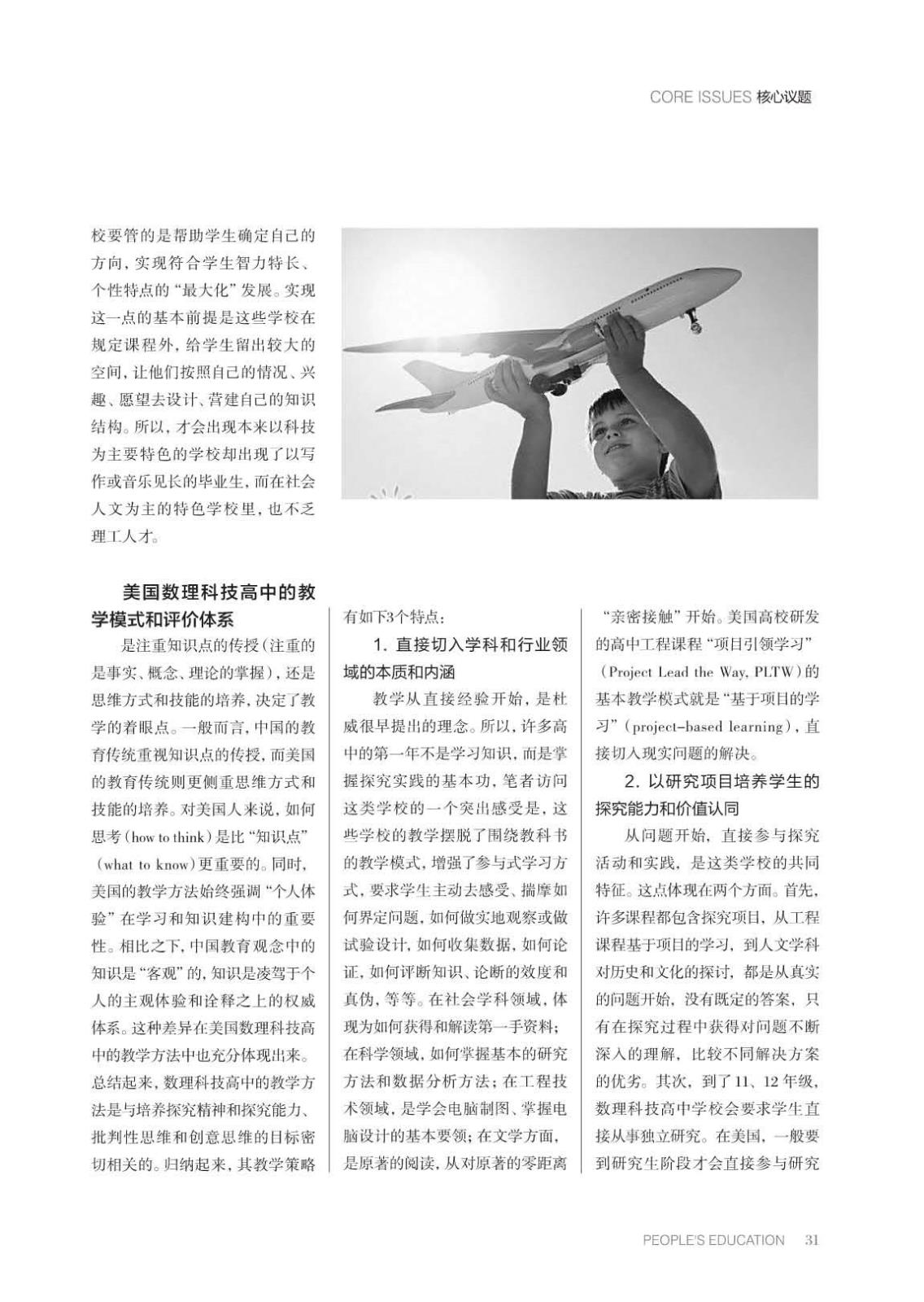 CORE ISSUES 核心议题

校要管的是帮助学生确定自己的方向，实现符合学生智力特长、个性特点的“最大化”发展。实现这一点的基本前提是这些学校在规定课程外，给学生留出较大的空间，让他们按照自己的情况、兴趣、愿望去设计、营建自己的知识结构。所以，才会出现本来以科技为主要特色的学校却出现了以写作或音乐见长的毕业生，而在社会人文为主的特色学校里，也不乏理工人才。

美国数理科技高中的教学模式和评价体系

是注重知识点的传授（注重的是事实、概念、理论的掌握），还是思维方式和技能的培养，决定了教学的着眼点。一般而言，中国的教育传统重视知识点的传授，而美国的教育传统则更侧重思维方式和技能的培养。对美国人来说，如何思考（how to think）是比“知识点”（what to know）更重要的。同时，美国的教学方法始终强调“个人体验”在学习和知识建构中的重要性。相比之下，中国教育观念中的知识是“客观”的，知识是凌驾于个人的主观体验和诠释之上的权威体系。这种差异在美国数理科技高中的教学方法中也充分体现出来。总结起来，数理科技高中的教学方法是与培养探究精神和探究能力、批判性思维和创意思维的目标密切相关的。归纳起来，其教学策略有如下3个特点：

1. 直接切入学科和行业领域的本质和内涵

教学从直接经验开始，是杜威很早提出的理念。所以，许多高中的第一年不是学习知识，而是掌握探究实践的基本功，笔者访问这类学校的一个突出感受是，这些学校的教学摆脱了围绕教科书的教学模式，增强了参与式学习方式，要求学生主动去感受、揣摩如何界定问题，如何做实地观察或做试验设计，如何收集数据，如何论证，如何评断知识、论断的效度和真伪，等等。在社会学科领域，体现为如何获得和解读第一手资料；在科学领域，如何掌握基本的研究方法和数据分析方法；在工程技术领域，是学会电脑制图、掌握电脑设计的基本要领；在文学方面，是原著的阅读，从对原著的零距离“亲密接触”开始。美国高校研发的高中工程课程“项目引领学习”（Project Lead the Way, PLTW）的基本教学模式就是“基于项目的学习”（project-based learning），直接切入现实问题的解决。

2. 以研究项目培养学生的探究能力和价值认同

从问题开始，直接参与探究活动和实践，是这类学校的共同特征。这点体现在两个方面。首先，许多课程都包含探究项目，从工程课程基于项目的学习，到人文学科对历史和文化的探讨，都是从真实的问题开始，没有既定的答案，只有在探究过程中获得对问题不断深入的理解，比较不同解决方案的优劣。其次，到了11、12年级，数理科技高中学校会要求学生直接从事独立研究。在美国，一般要到研究生阶段才会直接参与研究

PEOPLE'S EDUCATION 31